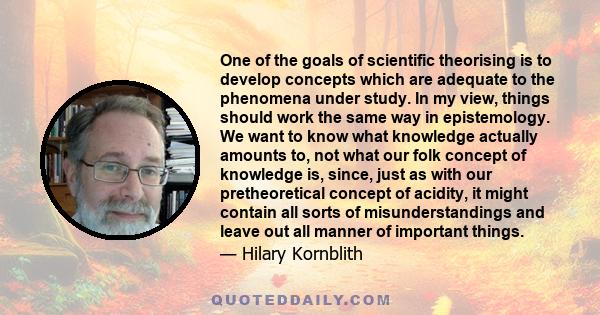 One of the goals of scientific theorising is to develop concepts which are adequate to the phenomena under study. In my view, things should work the same way in epistemology. We want to know what knowledge actually amounts to, not what our folk concept of knowledge is, since, just as with our pretheoretical concept of acidity, it might contain all sorts of misunderstandings and leave out all manner of important things.
— Hilary Kornblith

QUOTEDDAILY.COM